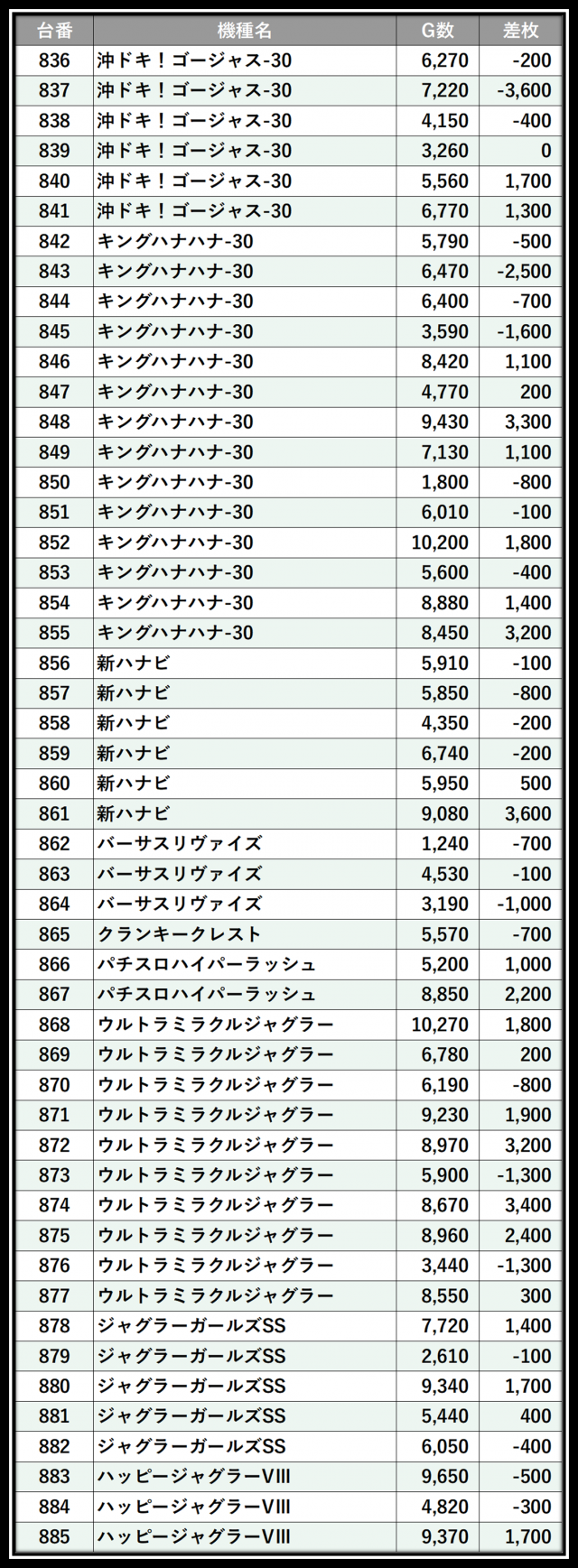 | 台番 | 機種名 | G数 | 差枚 |
|---|---|---|---|
| 836 | 沖ドキ！ゴージャス-30 | 6,270 | -200 |
| 837 | 沖ドキ！ゴージャス-30 | 7,220 | -3,600 |
| 838 | 沖ドキ！ゴージャス-30 | 4,150 | -400 |
| 839 | 沖ドキ！ゴージャス-30 | 3,260 | 0 |
| 840 | 沖ドキ！ゴージャス-30 | 5,560 | 1,700 |
| 841 | 沖ドキ！ゴージャス-30 | 6,770 | 1,300 |
| 842 | キングハナハナ-30 | 5,790 | -500 |
| 843 | キングハナハナ-30 | 6,470 | -2,500 |
| 844 | キングハナハナ-30 | 6,400 | -700 |
| 845 | キングハナハナ-30 | 3,590 | -1,600 |
| 846 | キングハナハナ-30 | 8,420 | 1,100 |
| 847 | キングハナハナ-30 | 4,770 | 200 |
| 848 | キングハナハナ-30 | 9,430 | 3,300 |
| 849 | キングハナハナ-30 | 7,130 | 1,100 |
| 850 | キングハナハナ-30 | 1,800 | -800 |
| 851 | キングハナハナ-30 | 6,010 | -100 |
| 852 | キングハナハナ-30 | 10,200 | 1,800 |
| 853 | キングハナハナ-30 | 5,600 | -400 |
| 854 | キングハナハナ-30 | 8,880 | 1,400 |
| 855 | キングハナハナ-30 | 8,450 | 3,200 |
| 856 | 新ハナビ | 5,910 | -100 |
| 857 | 新ハナビ | 5,850 | -800 |
| 858 | 新ハナビ | 4,350 | -200 |
| 859 | 新ハナビ | 6,740 | -200 |
| 860 | 新ハナビ | 5,950 | 500 |
| 861 | 新ハナビ | 9,080 | 3,600 |
| 862 | バーサスリヴァイズ | 1,240 | -700 |
| 863 | バーサスリヴァイズ | 4,530 | -100 |
| 864 | バーサスリヴァイズ | 3,190 | -1,000 |
| 865 | クランキークレスト | 5,570 | -700 |
| 866 | パチスロハイパーラッシュ | 5,200 | 1,000 |
| 867 | パチスロハイパーラッシュ | 8,850 | 2,200 |
| 868 | ウルトラミラクルジャグラー | 10,270 | 1,800 |
| 869 | ウルトラミラクルジャグラー | 6,780 | 200 |
| 870 | ウルトラミラクルジャグラー | 6,190 | -800 |
| 871 | ウルトラミラクルジャグラー | 9,230 | 1,900 |
| 872 | ウルトラミラクルジャグラー | 8,970 | 3,200 |
| 873 | ウルトラミラクルジャグラー | 5,900 | -1,300 |
| 874 | ウルトラミラクルジャグラー | 8,670 | 3,400 |
| 875 | ウルトラミラクルジャグラー | 8,960 | 2,400 |
| 876 | ウルトラミラクルジャグラー | 3,440 | -1,300 |
| 877 | ウルトラミラクルジャグラー | 8,550 | 300 |
| 878 | ジャグラーガールズSS | 7,720 | 1,400 |
| 879 | ジャグラーガールズSS | 2,610 | -100 |
| 880 | ジャグラーガールズSS | 9,340 | 1,700 |
| 881 | ジャグラーガールズSS | 5,440 | 400 |
| 882 | ジャグラーガールズSS | 6,050 | -400 |
| 883 | ハッピージャグラーVIII | 9,650 | -500 |
| 884 | ハッピージャグラーVIII | 4,820 | -300 |
| 885 | ハッピージャグラーVIII | 9,370 | 1,700 |